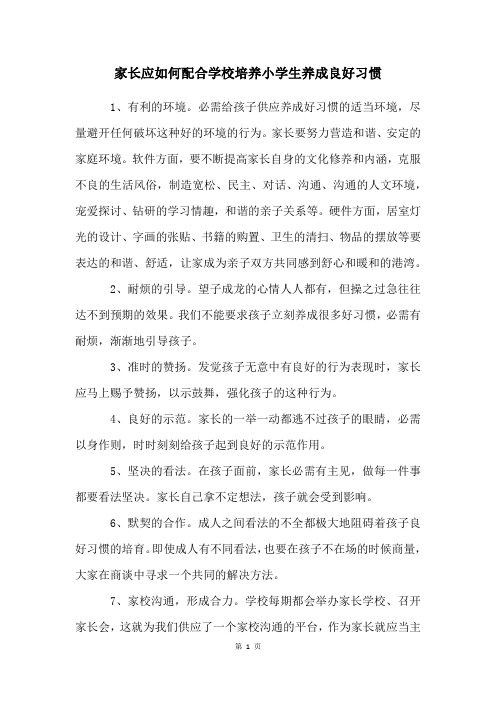 家长应如何配合学校培养小学生养成良好习惯

1、有利的环境。必需给孩子供应养成好习惯的适当环境，尽量避开任何破坏这种好的环境的行为。家长要努力营造和谐、安定的家庭环境。软件方面，要不断提高家长自身的文化修养和内涵，克服不良的生活风俗，制造宽松、民主、对话、沟通、沟通的人文环境，宠爱探讨、钻研的学习情趣，和谐的亲子关系等。硬件方面，居室灯光的设计、字画的张贴、书籍的购置、卫生的清扫、物品的摆放等要表达的和谐、舒适，让家成为亲子双方共同感到舒心和暖和的港湾。

2、耐烦的引导。望子成龙的心情人人都有，但操之过急往往达不到预期的效果。我们不能要求孩子立刻养成很多好习惯，必需有耐烦，渐渐地引导孩子。

3、准时的赞扬。发觉孩子无意中有良好的行为表现时，家长应马上赐予赞扬，以示鼓舞，强化孩子的这种行为。

4、良好的示范。家长的一举一动都逃不过孩子的眼睛，必需以身作则，时时刻刻给孩子起到良好的示范作用。

5、坚决的看法。在孩子面前，家长必需有主见，做每一件事都要看法坚决。家长自己拿不定想法，孩子就会受到影响。

6、默契的合作。成人之间看法的不全都极大地阻碍着孩子良好习惯的培育。即使成人有不同看法，也要在孩子不在场的时候商量，大家在商谈中寻求一个共同的解决方法。

7、家校沟通，形成合力。学校每期都会举办家长学校、召开家长会，这就为我们供应了一个家校沟通的平台，作为家长就应当主

第 1 页